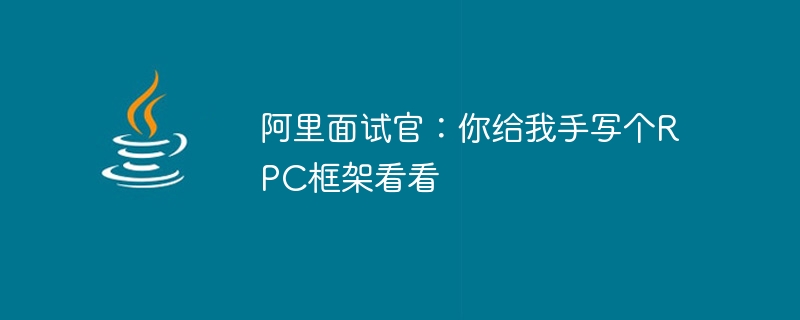 阿里面试官：你给我手写个RPC框架看看